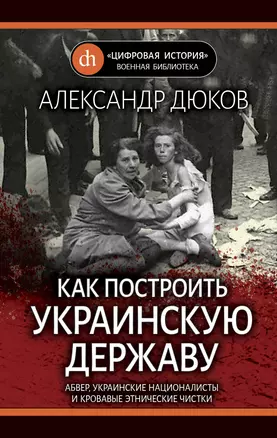 dh
«ЦИФРОВАЯ ИСТОРИЯ»
ВОЕННАЯ БИБЛИОТЕКА

АЛЕКСАНДР ДЮКОВ

КАК ПОСТРОИТЬ УКРАИНСКУЮ ДЕРЖАВУ

АБВЕР, УКРАИНСКИЕ НАЦИОНАЛИСТЫ И КРОВАВЫЕ ЭТНИЧЕСКИЕ ЧИСТКИ